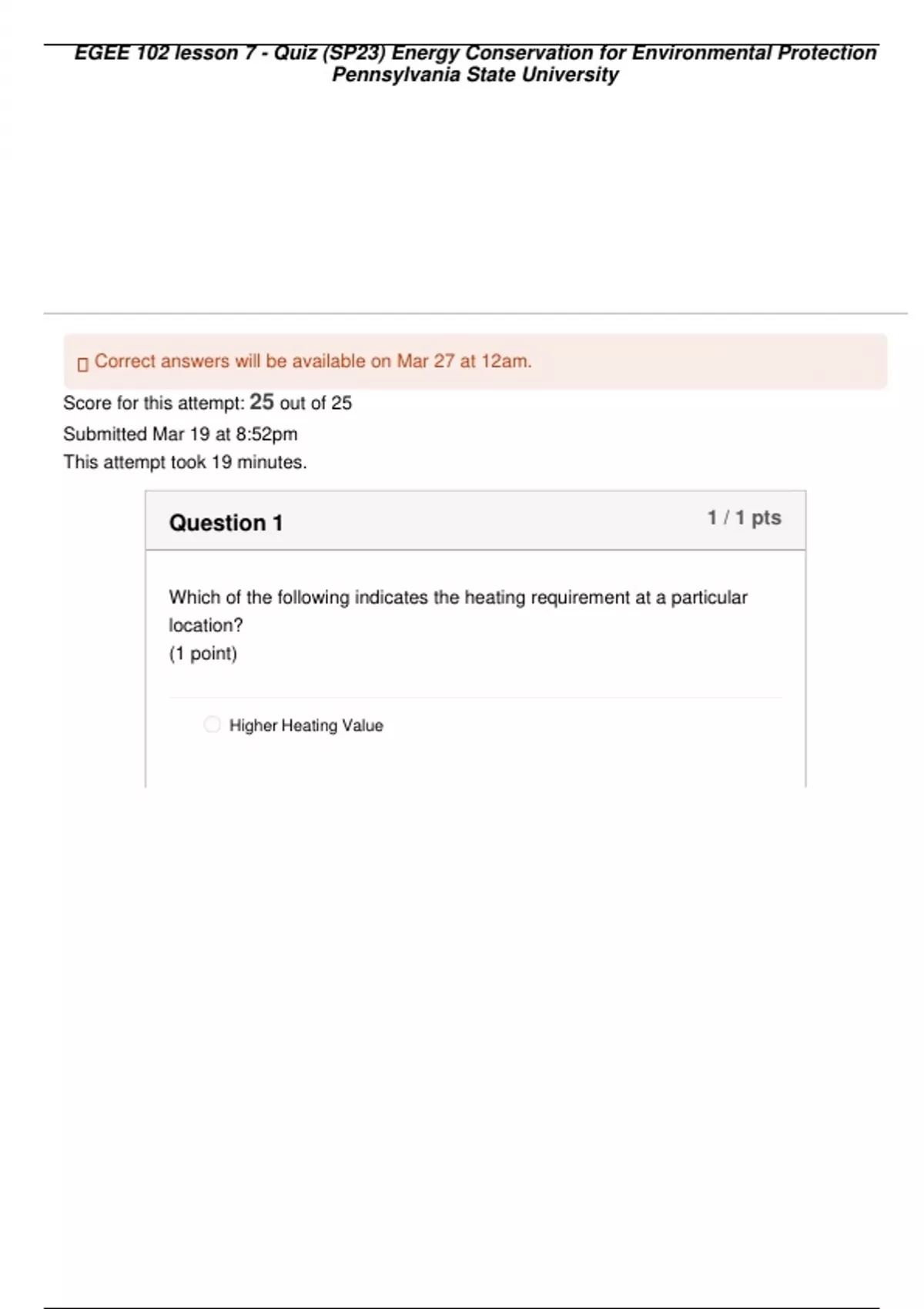 EGEE 102 lesson 7 - Quiz (SP23) Energy Conservation for Environmental Protection Pennsylvania State University

Correct answers will be available on Mar 27 at 12am.

Score for this attempt: 25 out of 25

Submitted Mar 19 at 8:52pm

This attempt took 19 minutes.

Question 1

1 / 1 pts

Which of the following indicates the heating requirement at a particular location?
(1 point)

Higher Heating Value